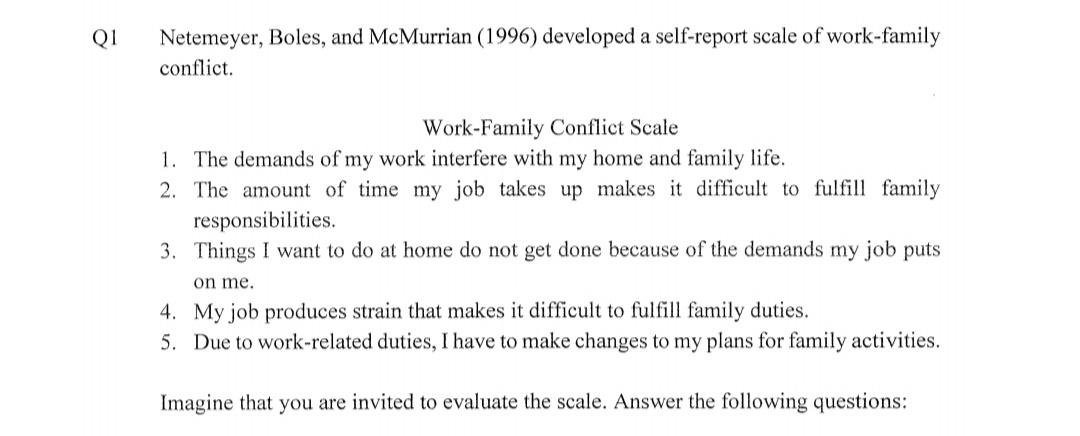 Q1 Netemeyer, Boles, and McMurrian (1996) developed a self-report scale of work-family conflict.

Work-Family Conflict Scale

1. The demands of my work interfere with my home and family life.
2. The amount of time my job takes up makes it difficult to fulfill family responsibilities.
3. Things I want to do at home do not get done because of the demands my job puts on me.
4. My job produces strain that makes it difficult to fulfill family duties.
5. Due to work-related duties, I have to make changes to my plans for family activities.

Imagine that you are invited to evaluate the scale. Answer the following questions: